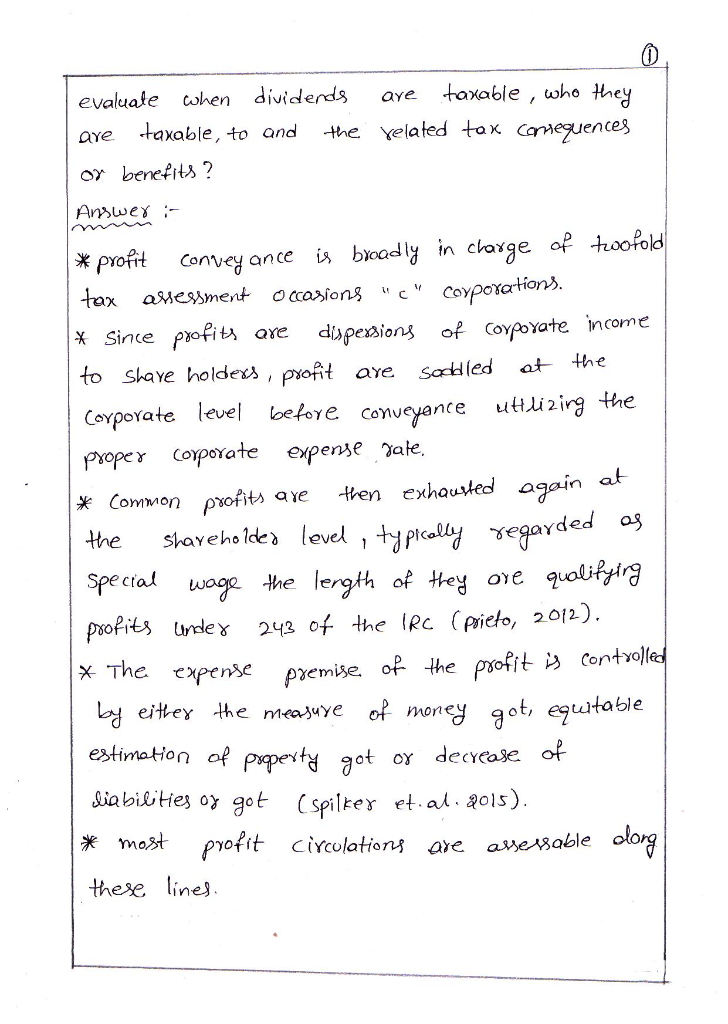 ①

evaluate when dividends are taxable, who they are taxable, to and the related tax consequences or benefits?

Answer :-

* profit conveyance is broadly in charge of twofold tax assessment occasions "c" corporations.

* Since profits are dispersions of corporate income to share holders, profit are saddled at the corporate level before conveyance utilizing the proper corporate expense rate.

* Common profits are then exhausted again at the shareholder level, typically regarded as special wage the length of they are qualifying profits under 243 of the IRC (prieto, 2012).

* The expense premise of the profit is controlled by either the measure of money got, equitable estimation of property got or decrease of liabilities or got (spilker et.al. 2015).

* most profit circulations are assessable along these lines.